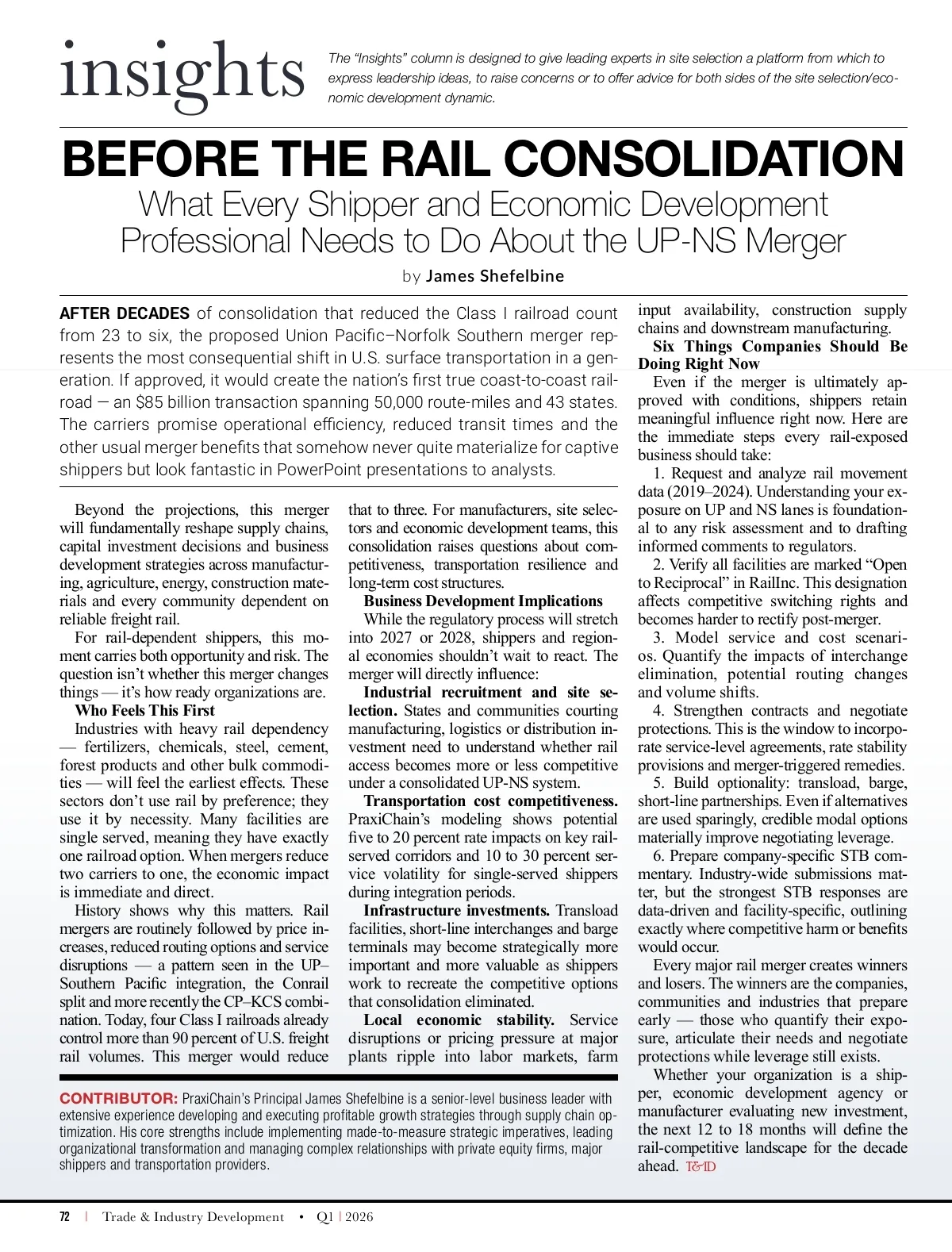 insights

The "Insights" column is designed to give leading experts in site selection a platform from which to express leadership ideas, to raise concerns or to offer advice for both sides of the site selection/economic development dynamic.

BEFORE THE RAIL CONSOLIDATION

What Every Shipper and Economic Development Professional Needs to Do About the UP-NS Merger

by James Shefelbine

AFTER DECADES of consolidation that reduced the Class I railroad count from 23 to six, the proposed Union Pacific–Norfolk Southern merger represents the most consequential shift in U.S. surface transportation in a generation. If approved, it would create the nation's first true coast-to-coast railroad — an $85 billion transaction spanning 50,000 route-miles and 43 states. The carriers promise operational efficiency, reduced transit times and the other usual merger benefits that somehow never quite materialize for captive shippers but look fantastic in PowerPoint presentations to analysts.

Beyond the projections, this merger will fundamentally reshape supply chains, capital investment decisions and business development strategies across manufacturing, agriculture, energy, construction materials and every community dependent on reliable freight rail.

For rail-dependent shippers, this moment carries both opportunity and risk. The question isn't whether this merger changes things — it's how ready organizations are.

Who Feels This First

Industries with heavy rail dependency — fertilizers, chemicals, steel, cement, forest products and other bulk commodities — will feel the earliest effects. These sectors don't use rail by preference; they use it by necessity. Many facilities are single served, meaning they have exactly one railroad option. When mergers reduce two carriers to one, the economic impact is immediate and direct.

History shows why this matters. Rail mergers are routinely followed by price increases, reduced routing options and service disruptions — a pattern seen in the UP–Southern Pacific integration, the Conrail split and more recently the CP–KCS combination. Today, four Class I railroads already control more than 90 percent of U.S. freight rail volumes. This merger would reduce that to three. For manufacturers, site selectors and economic development teams, this consolidation raises questions about competitiveness, transportation resilience and long-term cost structures.

Business Development Implications

While the regulatory process will stretch into 2027 or 2028, shippers and regional economies shouldn't wait to react. The merger will directly influence:

Industrial recruitment and site selection. States and communities courting manufacturing, logistics or distribution investment need to understand whether rail access becomes more or less competitive under a consolidated UP-NS system.

Transportation cost competitiveness. PraxiChain's modeling shows potential five to 20 percent rate impacts on key rail-served corridors and 10 to 30 percent service volatility for single-served shippers during integration periods.

Infrastructure investments. Transload facilities, short-line interchanges and barge terminals may become strategically more important and more valuable as shippers work to recreate the competitive options that consolidation eliminated.

Local economic stability. Service disruptions or pricing pressure at major plants ripple into labor markets, farm input availability, construction supply chains and downstream manufacturing.

Six Things Companies Should Be Doing Right Now

Even if the merger is ultimately approved with conditions, shippers retain meaningful influence right now. Here are the immediate steps every rail-exposed business should take:

1. Request and analyze rail movement data (2019–2024). Understanding your exposure on UP and NS lanes is foundational to any risk assessment and to drafting informed comments to regulators.

2. Verify all facilities are marked "Open to Reciprocal" in RailInc. This designation affects competitive switching rights and becomes harder to rectify post-merger.

3. Model service and cost scenarios. Quantify the impacts of interchange elimination, potential routing changes and volume shifts.

4. Strengthen contracts and negotiate protections. This is the window to incorporate service-level agreements, rate stability provisions and merger-triggered remedies.

5. Build optionality: transload, barge, short-line partnerships. Even if alternatives are used sparingly, credible modal options materially improve negotiating leverage.

6. Prepare company-specific STB commentary. Industry-wide submissions matter, but the strongest STB responses are data-driven and facility-specific, outlining exactly where competitive harm or benefits would occur.

Every major rail merger creates winners and losers. The winners are the companies, communities and industries that prepare early — those who quantify their exposure, articulate their needs and negotiate protections while leverage still exists.

Whether your organization is a shipper, economic development agency or manufacturer evaluating new investment, the next 12 to 18 months will define the rail-competitive landscape for the decade ahead. T&ID

CONTRIBUTOR: PraxiChain's Principal James Shefelbine is a senior-level business leader with extensive experience developing and executing profitable growth strategies through supply chain optimization. His core strengths include implementing made-to-measure strategic imperatives, leading organizational transformation and managing complex relationships with private equity firms, major shippers and transportation providers.

72 | Trade & Industry Development • Q1 | 2026